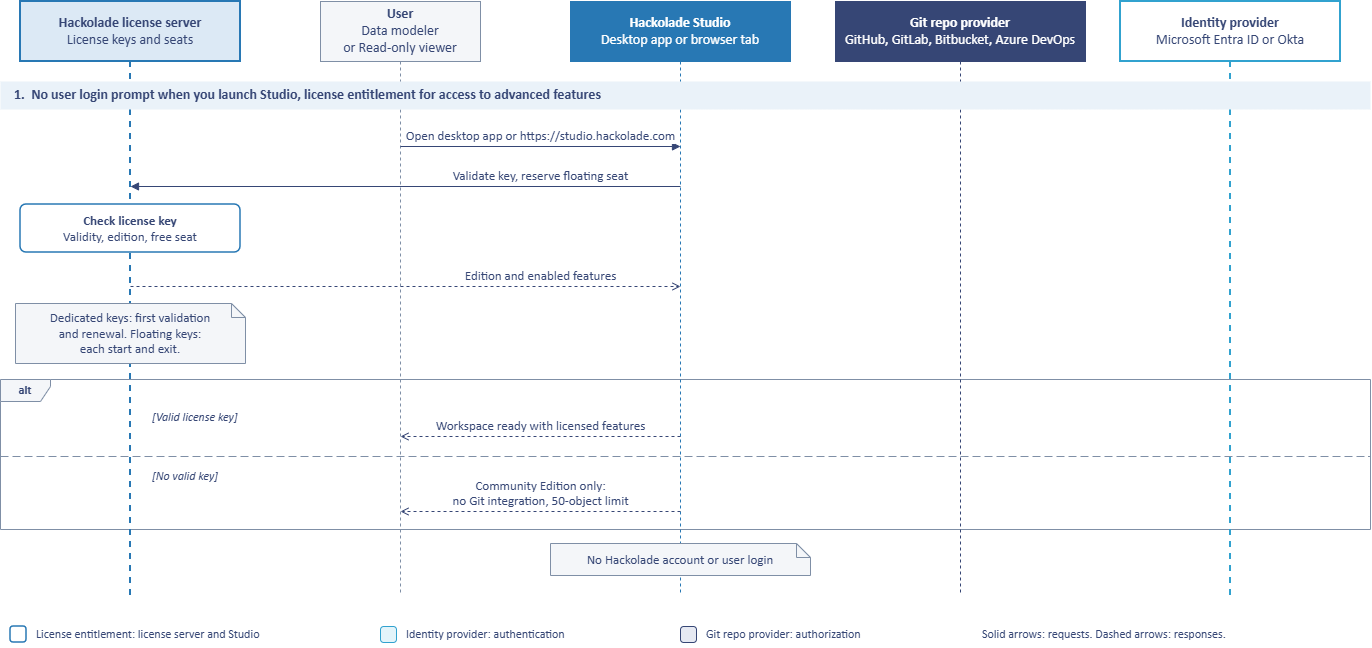 Hackolade license server
License keys and seats

User
Data modeler
or Read-only viewer

Hackolade Studio
Desktop app or browser tab

Git repo provider
GitHub, GitLab, Bitbucket, Azure DevOps

Identity provider
Microsoft Entra ID or Okta

1. No user login prompt when you launch Studio, license entitlement for access to advanced features

Open desktop app or https://studio.hackolade.com

Validate key, reserve floating seat

Check license key
Validity, edition, free seat

Edition and enabled features

Dedicated keys: first validation and renewal. Floating keys: each start and exit.

alt

[Valid license key]

Workspace ready with licensed features

[No valid key]

Community Edition only:
no Git integration, 50-object limit

No Hackolade account or user login

License entitlement: license server and Studio

Identity provider: authentication

Git repo provider: authorization

Solid arrows: requests. Dashed arrows: responses.